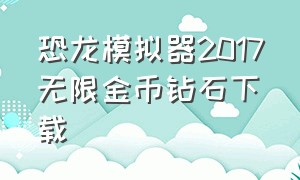 恐龙模拟器2017无限金币钻石下载